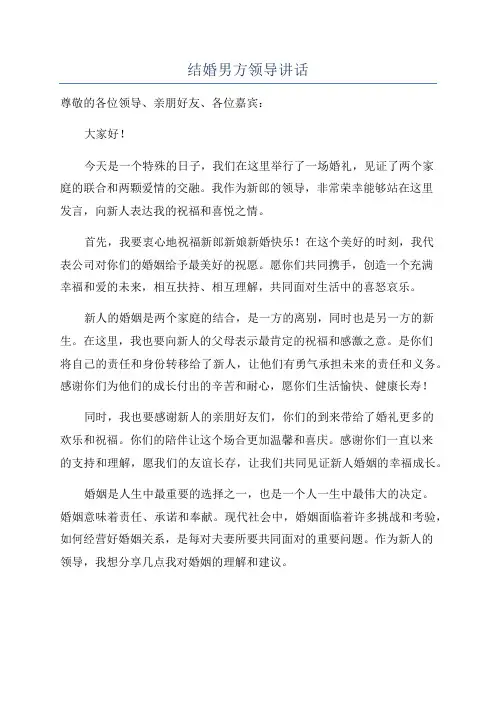 结婚男方领导讲话

尊敬的各位领导、亲朋好友、各位嘉宾：

大家好！

今天是一个特殊的日子，我们在这里举行了一场婚礼，见证了两个家庭的联合和两颗爱情的交融。我作为新郎的领导，非常荣幸能够站在这里发言，向新人表达我的祝福和喜悦之情。

首先，我要衷心地祝福新郎新娘新婚快乐！在这个美好的时刻，我代表公司对你们的婚姻给予最美好的祝愿。愿你们共同携手，创造一个充满幸福和爱的未来，相互扶持、相互理解，共同面对生活中的喜怒哀乐。

新人的婚姻是两个家庭的结合，是一方的离别，同时也是另一方的新生。在这里，我也要向新人的父母表示最肯定的祝福和感激之意。是你们将自己的责任和身份转移给了新人，让他们有勇气承担未来的责任和义务。感谢你们为他们的成长付出的辛苦和耐心，愿你们生活愉快、健康长寿！

同时，我也要感谢新人的亲朋好友们，你们的到来带给了婚礼更多的欢乐和祝福。你们的陪伴让这个场合更加温馨和喜庆。感谢你们一直以来的支持和理解，愿我们的友谊长存，让我们共同见证新人婚姻的幸福成长。

婚姻是人生中最重要的选择之一，也是一个人一生中最伟大的决定。婚姻意味着责任、承诺和奉献。现代社会中，婚姻面临着许多挑战和考验，如何经营好婚姻关系，是每对夫妻所要共同面对的重要问题。作为新人的领导，我想分享几点我对婚姻的理解和建议。